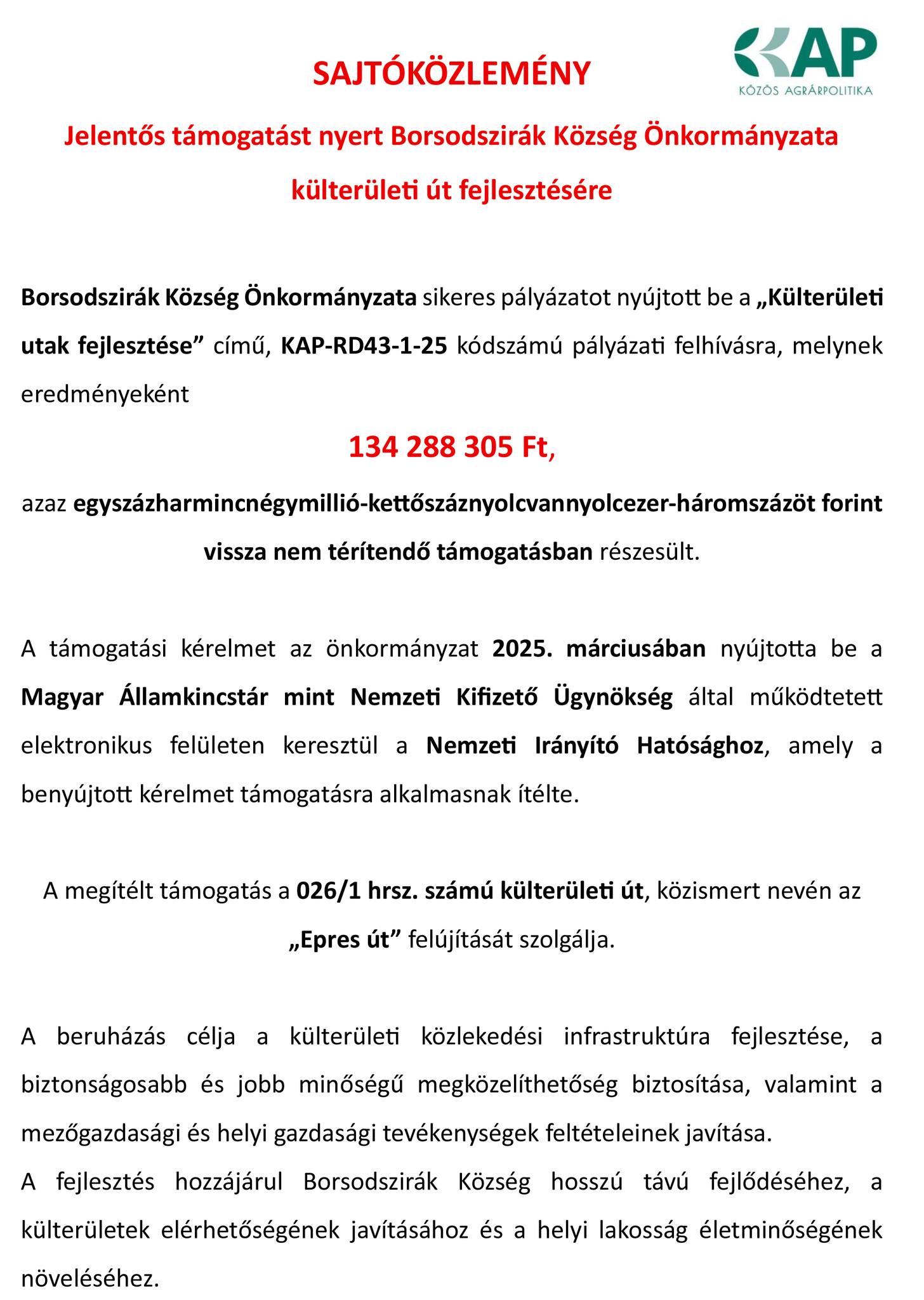 KAP
KÖZÖS AGRÁRPOLITIKA

SAJTÓKÖZLEMÉNY

Jelentős támogatást nyert Borsodszirák Község Önkormányzata külterületi út fejlesztésére

Borsodszirák Község Önkormányzata sikeres pályázatot nyújtott be a „Külterületi utak fejlesztése” című, KAP-RD43-1-25 kódszámú pályázati felhívásra, melynek eredményeként

134 288 305 Ft,

azaz egyszázharmincnégymillió-kettőszáznyolcvannyolcezer-háromszázöt forint vissza nem térítendő támogatásban részesült.

A támogatási kérelmet az önkormányzat 2025. márciusában nyújtotta be a Magyar Államkincstár mint Nemzeti Kifizető Ügynökség által működtetett elektronikus felületen keresztül a Nemzeti Irányító Hatósághoz, amely a benyújtott kérelmet támogatásra alkalmasnak ítélte.

A megítélt támogatás a 026/1 hrsz. számú külterületi út, közismert nevén az „Epres út” felújítását szolgálja.

A beruházás célja a külterületi közlekedési infrastruktúra fejlesztése, a biztonságosabb és jobb minőségű megközelíthetőség biztosítása, valamint a mezőgazdasági és helyi gazdasági tevékenységek feltételeinek javítása.
A fejlesztés hozzájárul Borsodszirák Község hosszú távú fejlődéséhez, a külterületek elérhetőségének javításához és a helyi lakosság életminőségének növeléséhez.